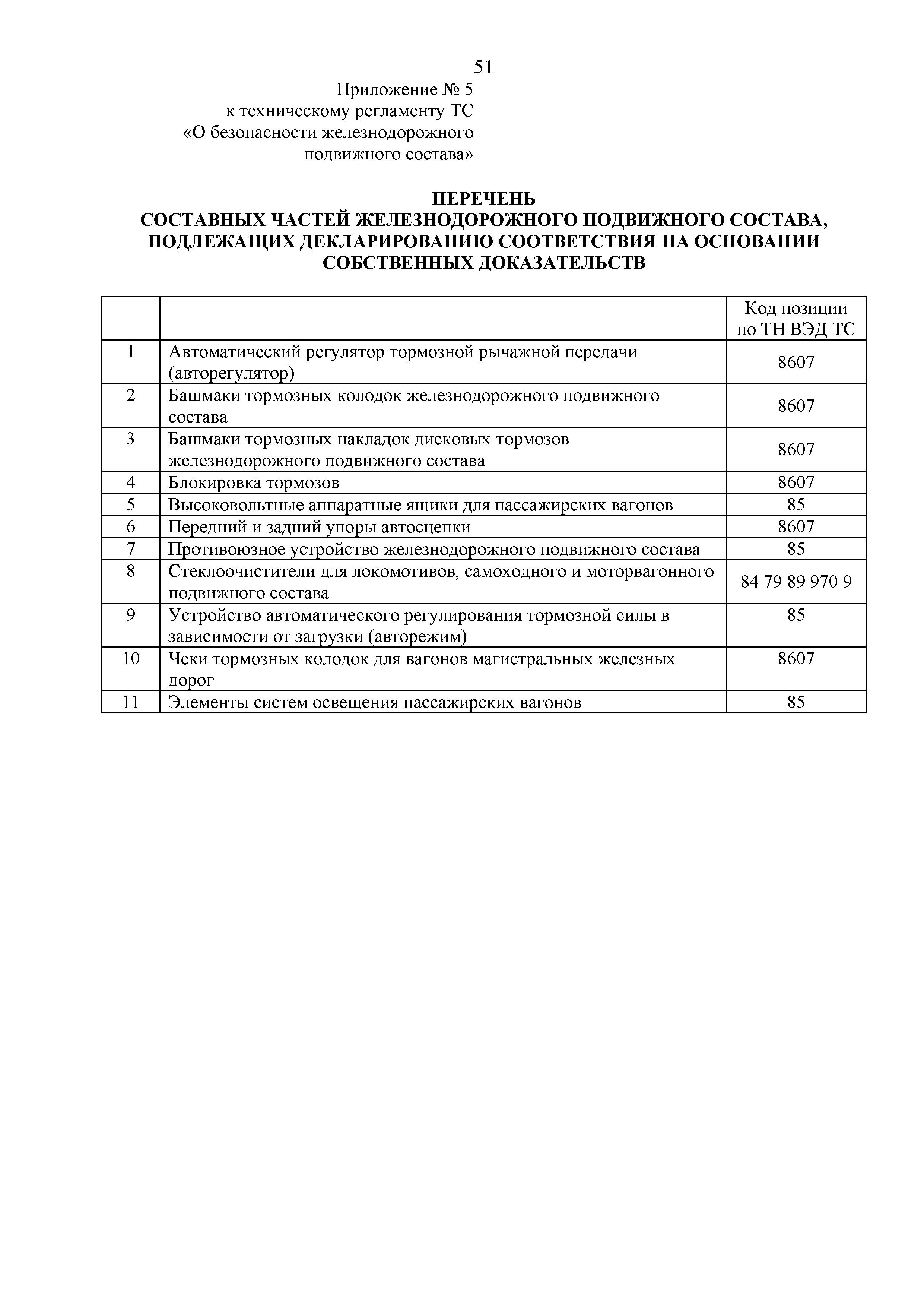 51

Приложение № 5
к техническому регламенту ТС
«О безопасности железнодорожного
подвижного состава»

ПЕРЕЧЕНЬ
СОСТАВНЫХ ЧАСТЕЙ ЖЕЛЕЗНОДОРОЖНОГО ПОДВИЖНОГО СОСТАВА, ПОДЛЕЖАЩИХ ДЕКЛАРИРОВАНИЮ СООТВЕТСТВИЯ НА ОСНОВАНИИ СОБСТВЕННЫХ ДОКАЗАТЕЛЬСТВ

| | | Код позиции по ТН ВЭД ТС |
|---|---|---|
| 1 | Автоматический регулятор тормозной рычажной передачи (авторегулятор) | 8607 |
| 2 | Башмаки тормозных колодок железнодорожного подвижного состава | 8607 |
| 3 | Башмаки тормозных накладок дисковых тормозов железнодорожного подвижного состава | 8607 |
| 4 | Блокировка тормозов | 8607 |
| 5 | Высоковольтные аппаратные ящики для пассажирских вагонов | 85 |
| 6 | Передний и задний упоры автосцепки | 8607 |
| 7 | Противоюзное устройство железнодорожного подвижного состава | 85 |
| 8 | Стеклоочистители для локомотивов, самоходного и моторвагонного подвижного состава | 84 79 89 970 9 |
| 9 | Устройство автоматического регулирования тормозной силы в зависимости от загрузки (авторежим) | 85 |
| 10 | Чеки тормозных колодок для вагонов магистральных железных дорог | 8607 |
| 11 | Элементы систем освещения пассажирских вагонов | 85 |